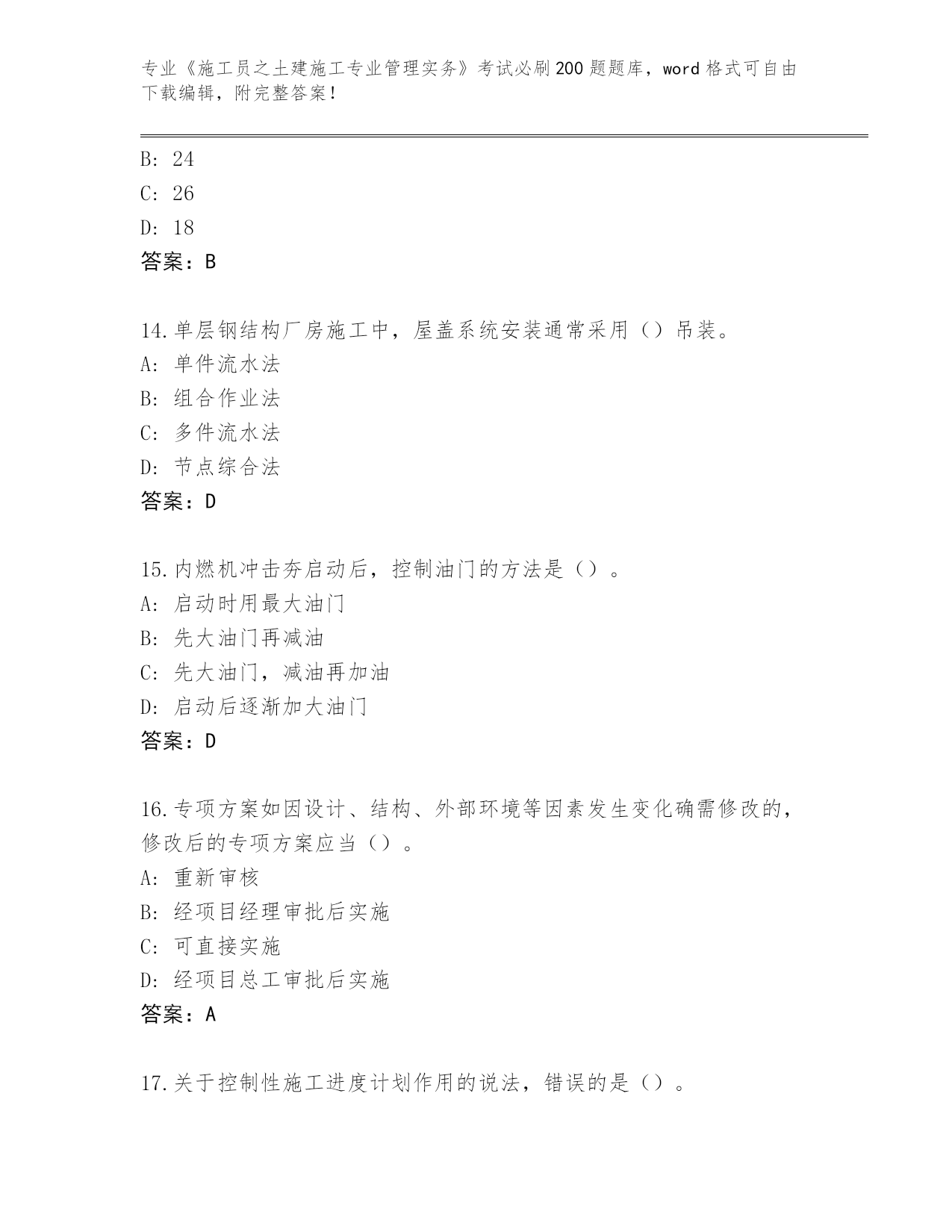 专业《施工员之土建施工专业管理实务》考试必刷200题题库，word格式可自由下载编辑，附完整答案！

B: 24
C: 26
D: 18
答案：B

14.单层钢结构厂房施工中，屋盖系统安装通常采用（）吊装。
A: 单件流水法
B: 组合作业法
C: 多件流水法
D: 节点综合法
答案：D

15.内燃机冲击夯启动后，控制油门的方法是（）。
A: 启动时用最大油门
B: 先大油门再减油
C: 先大油门，减油再加油
D: 启动后逐渐加大油门
答案：D

16.专项方案如因设计、结构、外部环境等因素发生变化确需修改的，修改后的专项方案应当（）。
A: 重新审核
B: 经项目经理审批后实施
C: 可直接实施
D: 经项目总工审批后实施
答案：A

17.关于控制性施工进度计划作用的说法，错误的是（）。